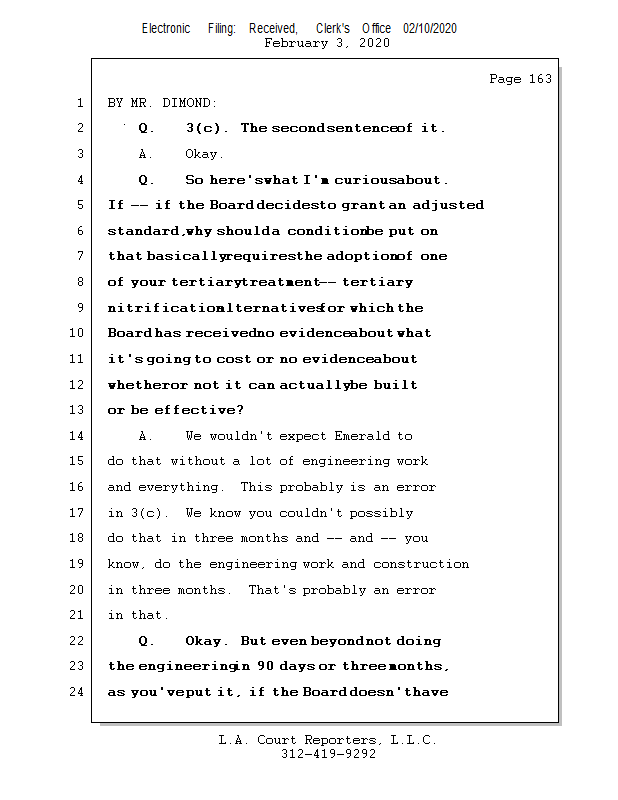 Electronic Filing: Received, Clerk's Office 02/10/2020
February 3, 2020

Page 163

1 BY MR. DIMOND:
2 Q. 3(c). The second sentence of it.
3 A. Okay.
4 Q. So here's what I'm curious about.
5 If -- if the Board decides to grant an adjusted
6 standard, why should a condition be put on
7 that basically requires the adoption of one
8 of your tertiary treatment -- tertiary
9 nitrification alternatives for which the
10 Board has received no evidence about what
11 it's going to cost or no evidence about
12 whether or not it can actually be built
13 or be effective?
14 A. We wouldn't expect Emerald to
15 do that without a lot of engineering work
16 and everything. This probably is an error
17 in 3(c). We know you couldn't possibly
18 do that in three months and -- and -- you
19 know, do the engineering work and construction
20 in three months. That's probably an error
21 in that.
22 Q. Okay. But even beyond not doing
23 the engineering in 90 days or three months,
24 as you've put it, if the Board doesn't have

L.A. Court Reporters, L.L.C.
312-419-9292